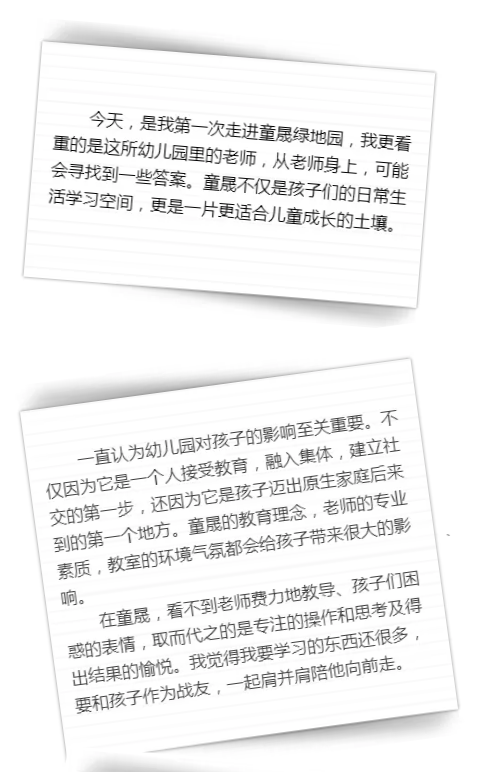 今天，是我第一次走进童晟绿地园，我更看重的是这所幼儿园里的老师，从老师身上，可能会寻找到一些答案。童晟不仅是孩子们的日常生活学习空间，更是一片更适合儿童成长的土壤。

一直认为幼儿园对孩子的影响至关重要。不仅因为它是一个人接受教育，融入集体，建立社交的第一步，还因为它是孩子迈出原生家庭后来到的第一个地方。童晟的教育理念，老师的专业素质，教室的环境气氛都会给孩子带来很大的影响。

在童晟，看不到老师费力地教导、孩子们困惑的表情，取而代之的是专注的操作和思考及得出结果的愉悦。我觉得我要学习的东西还很多，要和孩子作为战友，一起肩并肩陪他向前走。